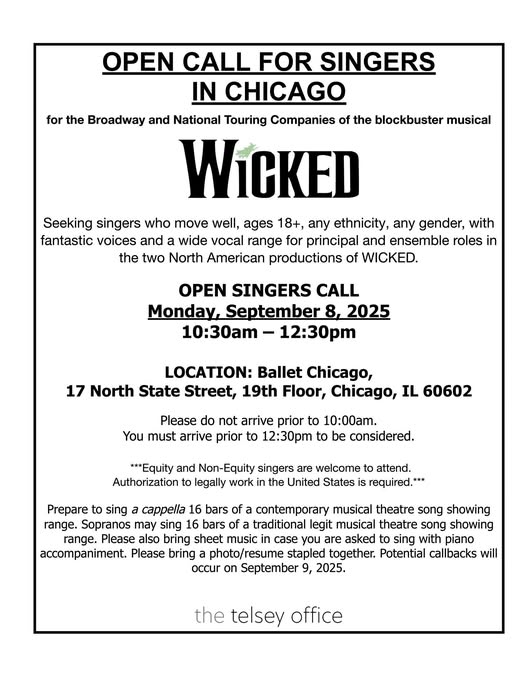 OPEN CALL FOR SINGERS
IN CHICAGO

for the Broadway and National Touring Companies of the blockbuster musical

WICKED

Seeking singers who move well, ages 18+, any ethnicity, any gender, with fantastic voices and a wide vocal range for principal and ensemble roles in the two North American productions of WICKED.

OPEN SINGERS CALL
Monday, September 8, 2025
10:30am – 12:30pm

LOCATION: Ballet Chicago,
17 North State Street, 19th Floor, Chicago, IL 60602

Please do not arrive prior to 10:00am.
You must arrive prior to 12:30pm to be considered.

***Equity and Non-Equity singers are welcome to attend.
Authorization to legally work in the United States is required.***

Prepare to sing a cappella 16 bars of a contemporary musical theatre song showing range. Sopranos may sing 16 bars of a traditional legit musical theatre song showing range. Please also bring sheet music in case you are asked to sing with piano accompaniment. Please bring a photo/resume stapled together. Potential callbacks will occur on September 9, 2025.

the telsey office